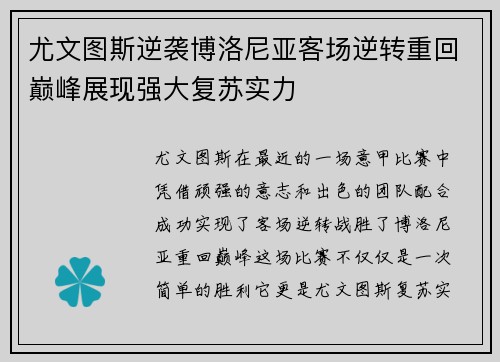 尤文图斯逆袭博洛尼亚客场逆转重回巅峰展现强大复苏实力

尤文图斯在最近的一场意甲比赛中凭借顽强的意志和出色的团队配合成功实现了客场逆转战胜了博洛尼亚重回巅峰这场比赛不仅仅是一次简单的胜利它更是尤文图斯复苏实